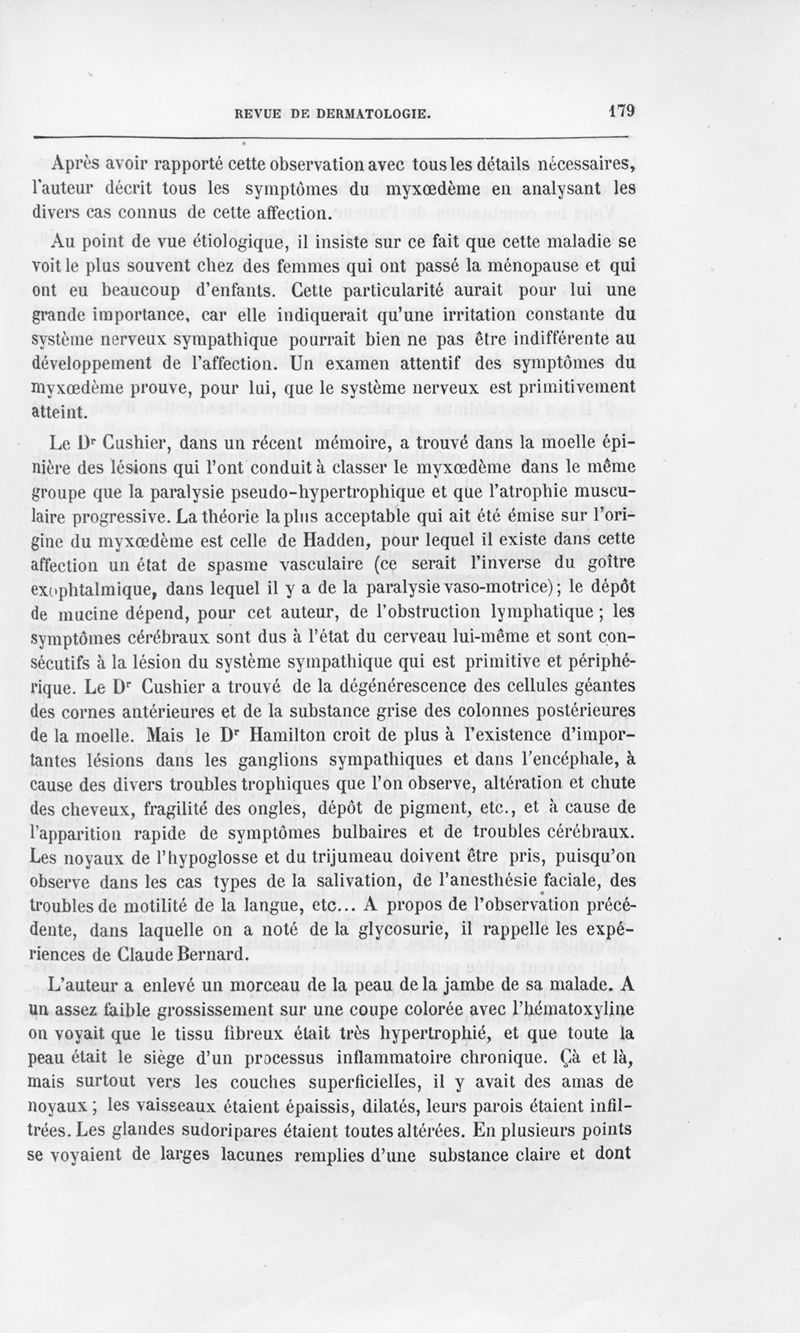 REVUE DE DERMATOLOGIE. 179

Après avoir rapporté cette observation avec tous les détails nécessaires, l'auteur décrit tous les symptômes du myxœdème en analysant les divers cas connus de cette affection.

Au point de vue étiologique, il insiste sur ce fait que cette maladie se voit le plus souvent chez des femmes qui ont passé la ménopause et qui ont eu beaucoup d'enfants. Cette particularité aurait pour lui une grande importance, car elle indiquerait qu'une irritation constante du système nerveux sympathique pourrait bien ne pas être indifférente au développement de l'affection. Un examen attentif des symptômes du myxœdème prouve, pour lui, que le système nerveux est primitivement atteint.

Le Dr Cushier, dans un récent mémoire, a trouvé dans la moelle épinière des lésions qui l'ont conduit à classer le myxœdème dans le même groupe que la paralysie pseudo-hypertrophique et que l'atrophie musculaire progressive. La théorie la plus acceptable qui ait été émise sur l'origine du myxœdème est celle de Hadden, pour lequel il existe dans cette affection un état de spasme vasculaire (ce serait l'inverse du goître exophtalmique, dans lequel il y a de la paralysie vaso-motrice); le dépôt de mucine dépend, pour cet auteur, de l'obstruction lymphatique; les symptômes cérébraux sont dus à l'état du cerveau lui-même et sont consécutifs à la lésion du système sympathique qui est primitive et périphérique. Le Dr Cushier a trouvé de la dégénérescence des cellules géantes des cornes antérieures et de la substance grise des colonnes postérieures de la moelle. Mais le Dr Hamilton croit de plus à l'existence d'importantes lésions dans les ganglions sympathiques et dans l'encéphale, à cause des divers troubles trophiques que l'on observe, altération et chute des cheveux, fragilité des ongles, dépôt de pigment, etc., et à cause de l'apparition rapide de symptômes bulbaires et de troubles cérébraux. Les noyaux de l'hypoglosse et du trijumeau doivent être pris, puisqu'on observe dans les cas types de la salivation, de l'anesthésie faciale, des troubles de motilité de la langue, etc... A propos de l'observation précédente, dans laquelle on a noté de la glycosurie, il rappelle les expériences de Claude Bernard.

L'auteur a enlevé un morceau de la peau de la jambe de sa malade. A un assez faible grossissement sur une coupe colorée avec l'hématoxyline on voyait que le tissu fibreux était très hypertrophié, et que toute la peau était le siège d'un processus inflammatoire chronique. Çà et là, mais surtout vers les couches superficielles, il y avait des amas de noyaux; les vaisseaux étaient épaissis, dilatés, leurs parois étaient infiltrées. Les glandes sudoripares étaient toutes altérées. En plusieurs points se voyaient de larges lacunes remplies d'une substance claire et dont